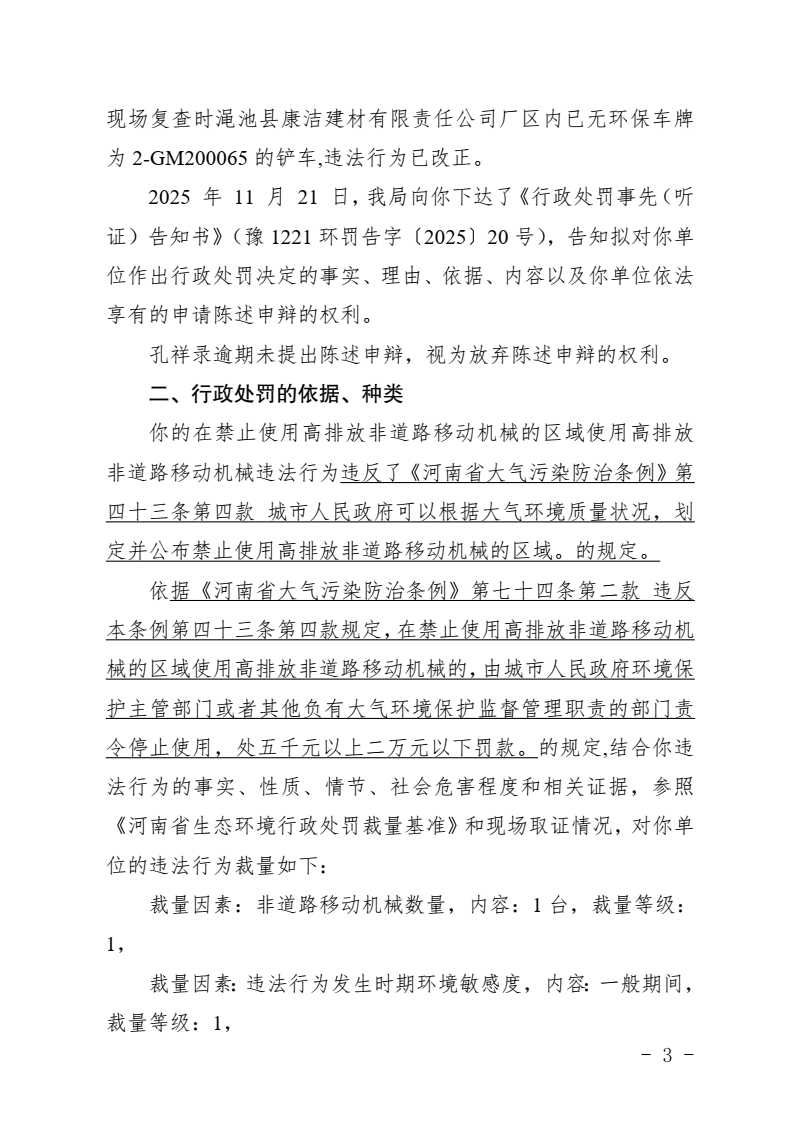 现场复查时渑池县康洁建材有限责任公司厂区内已无环保车牌为 2-GM200065 的铲车,违法行为已改正。

2025 年 11 月 21 日，我局向你下达了《行政处罚事先（听证）告知书》（豫 1221 环罚告字〔2025〕20 号），告知拟对你单位作出行政处罚决定的事实、理由、依据、内容以及你单位依法享有的申请陈述申辩的权利。

孔祥录逾期未提出陈述申辩，视为放弃陈述申辩的权利。

二、行政处罚的依据、种类

你的在禁止使用高排放非道路移动机械的区域使用高排放非道路移动机械违法行为违反了《河南省大气污染防治条例》第四十三条第四款 城市人民政府可以根据大气环境质量状况，划定并公布禁止使用高排放非道路移动机械的区域。的规定。

依据《河南省大气污染防治条例》第七十四条第二款 违反本条例第四十三条第四款规定，在禁止使用高排放非道路移动机械的区域使用高排放非道路移动机械的，由城市人民政府环境保护主管部门或者其他负有大气环境保护监督管理职责的部门责令停止使用，处五千元以上二万元以下罚款。的规定,结合你违法行为的事实、性质、情节、社会危害程度和相关证据，参照《河南省生态环境行政处罚裁量基准》和现场取证情况，对你单位的违法行为裁量如下：

裁量因素：非道路移动机械数量，内容：1 台，裁量等级：1，

裁量因素：违法行为发生时期环境敏感度，内容：一般期间，裁量等级：1，

- 3 -